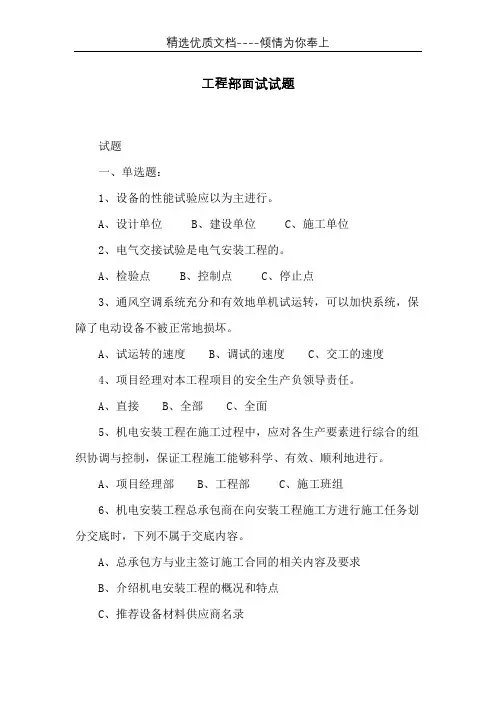 精选优质文档----倾情为你奉上

工程部面试试题

试题

一、单选题：

1、设备的性能试验应以为主进行。

A、设计单位　　B、建设单位　　C、施工单位

2、电气交接试验是电气安装工程的。

A、检验点　　B、控制点　　C、停止点

3、通风空调系统充分和有效地单机试运转，可以加快系统，保障了电动设备不被正常地损坏。

A、试运转的速度　　B、调试的速度　　C、交工的速度

4、项目经理对本工程项目的安全生产负领导责任。

A、直接　　B、全部　　C、全面

5、机电安装工程在施工过程中，应对各生产要素进行综合的组织协调与控制，保证工程施工能够科学、有效、顺利地进行。

A、项目经理部　　B、工程部　　C、施工班组

6、机电安装工程总承包商在向安装工程施工方进行施工任务划分交底时，下列不属于交底内容。

A、总承包方与业主签订施工合同的相关内容及要求

B、介绍机电安装工程的概况和特点

C、推荐设备材料供应商名录